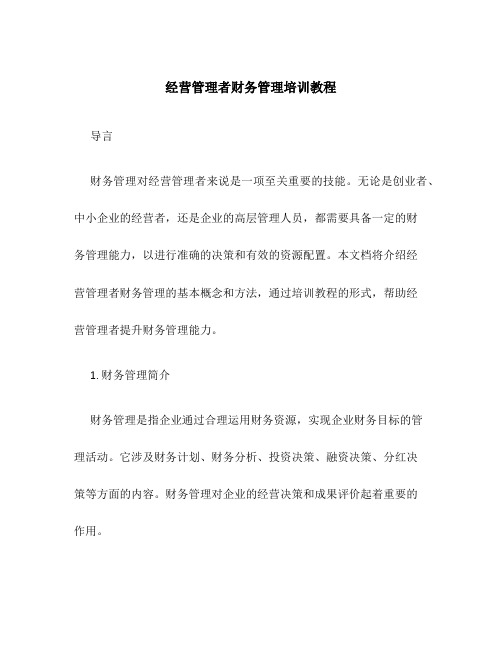 经营管理者财务管理培训教程

导言

财务管理对经营管理者来说是一项至关重要的技能。无论是创业者、中小企业的经营者，还是企业的高层管理人员，都需要具备一定的财务管理能力，以进行准确的决策和有效的资源配置。本文档将介绍经营管理者财务管理的基本概念和方法，通过培训教程的形式，帮助经营管理者提升财务管理能力。

1. 财务管理简介

财务管理是指企业通过合理运用财务资源，实现企业财务目标的管理活动。它涉及财务计划、财务分析、投资决策、融资决策、分红决策等方面的内容。财务管理对企业的经营决策和成果评价起着重要的作用。